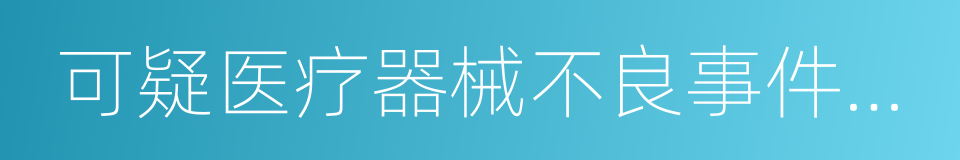 可疑医疗器械不良事件...